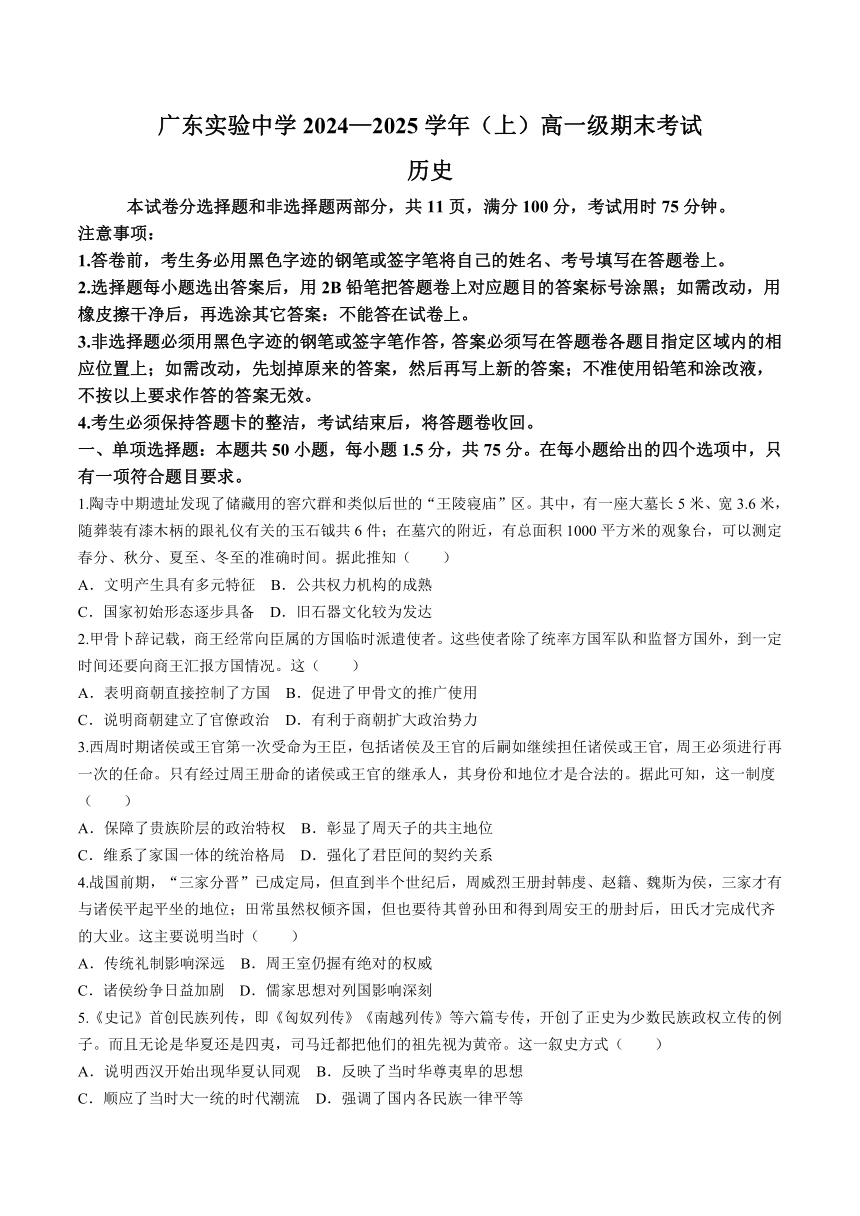 广东实验中学 2024—2025 学年（上）高一级期末考试

历史

本试卷分选择题和非选择题两部分，共 11 页，满分 100 分，考试用时 75 分钟。

注意事项：

1.答卷前，考生务必用黑色字迹的钢笔或签字笔将自己的姓名、考号填写在答题卷上。

2.选择题每小题选出答案后，用 2B 铅笔把答题卷上对应题目的答案标号涂黑；如需改动，用橡皮擦干净后，再选涂其它答案：不能答在试卷上。

3.非选择题必须用黑色字迹的钢笔或签字笔作答，答案必须写在答题卷各题目指定区域内的相应位置上；如需改动，先划掉原来的答案，然后再写上新的答案；不准使用铅笔和涂改液，不按以上要求作答的答案无效。

4.考生必须保持答题卡的整洁，考试结束后，将答题卷收回。

一、单项选择题：本题共 50 小题，每小题 1.5 分，共 75 分。在每小题给出的四个选项中，只有一项符合题目要求。

1.陶寺中期遗址发现了储藏用的窖穴群和类似后世的“王陵寝庙”区。其中，有一座大墓长 5 米、宽 3.6 米，随葬装有漆木柄的跟礼仪有关的玉石钺共 6 件；在墓穴的附近，有总面积 1000 平方米的观象台，可以测定春分、秋分、夏至、冬至的准确时间。据此推知（　　）

A．文明产生具有多元特征　B．公共权力机构的成熟

C．国家初始形态逐步具备　D．旧石器文化较为发达

2.甲骨卜辞记载，商王经常向臣属的方国临时派遣使者。这些使者除了统率方国军队和监督方国外，到一定时间还要向商王汇报方国情况。这（　　）

A．表明商朝直接控制了方国　B．促进了甲骨文的推广使用

C．说明商朝建立了官僚政治　D．有利于商朝扩大政治势力

3.西周时期诸侯或王官第一次受命为王臣，包括诸侯及王官的后嗣如继续担任诸侯或王官，周王必须进行再一次的任命。只有经过周王册命的诸侯或王官的继承人，其身份和地位才是合法的。据此可知，这一制度（　　）

A．保障了贵族阶层的政治特权　B．彰显了周天子的共主地位

C．维系了家国一体的统治格局　D．强化了君臣间的契约关系

4.战国前期，“三家分晋”已成定局，但直到半个世纪后，周威烈王册封韩虔、赵籍、魏斯为侯，三家才有与诸侯平起平坐的地位；田常虽然权倾齐国，但也要待其曾孙田和得到周安王的册封后，田氏才完成代齐的大业。这主要说明当时（　　）

A．传统礼制影响深远　B．周王室仍握有绝对的权威

C．诸侯纷争日益加剧　D．儒家思想对列国影响深刻

5.《史记》首创民族列传，即《匈奴列传》《南越列传》等六篇专传，开创了正史为少数民族政权立传的例子。而且无论是华夏还是四夷，司马迁都把他们的祖先视为黄帝。这一叙史方式（　　）

A．说明西汉开始出现华夏认同观　B．反映了当时华尊夷卑的思想

C．顺应了当时大一统的时代潮流　D．强调了国内各民族一律平等